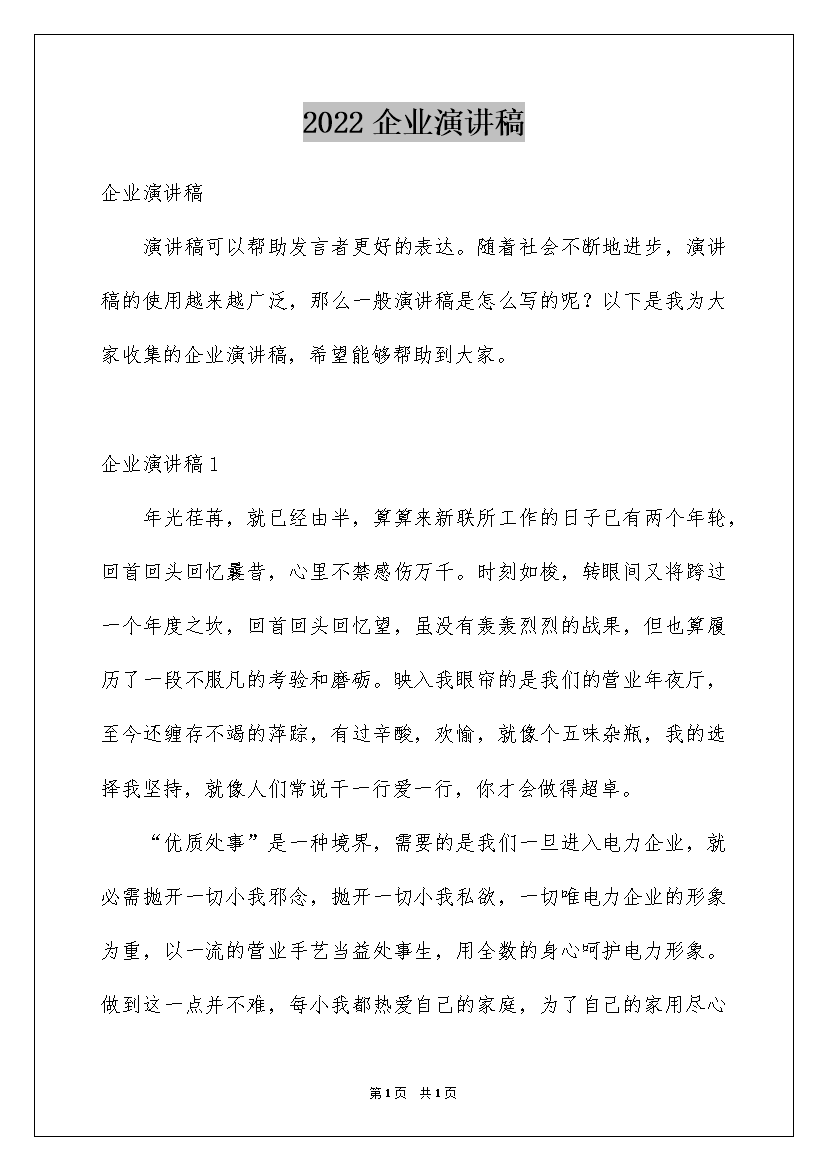 2022 企业演讲稿

企业演讲稿

演讲稿可以帮助发言者更好的表达。随着社会不断地进步，演讲稿的使用越来越广泛，那么一般演讲稿是怎么写的呢？以下是我为大家收集的企业演讲稿，希望能够帮助到大家。

企业演讲稿 1

年光荏苒，就已经由半，算算来新联所工作的日子已有两个年轮，回首回头回忆曩昔，心里不禁感伤万千。时刻如梭，转眼间又将跨过一个年度之坎，回首回头回忆望，虽没有轰轰烈烈的战果，但也算履历了一段不服凡的考验和磨砺。映入我眼帘的是我们的营业年夜厅，至今还缠存不竭的萍踪，有过辛酸，欢愉，就像个五味杂瓶，我的选择我坚持，就像人们常说干一行爱一行，你才会做得超卓。

“优质处事”是一种境界，需要的是我们一旦进入电力企业，就必需抛开一切小我邪念，抛开一切小我私欲，一切唯电力企业的形象为重，以一流的营业手艺当益处事生，用全数的身心呵护电力形象。做到这一点并不难，每小我都热爱自己的家庭，为了自己的家用尽心

第 1 页　共 1 页